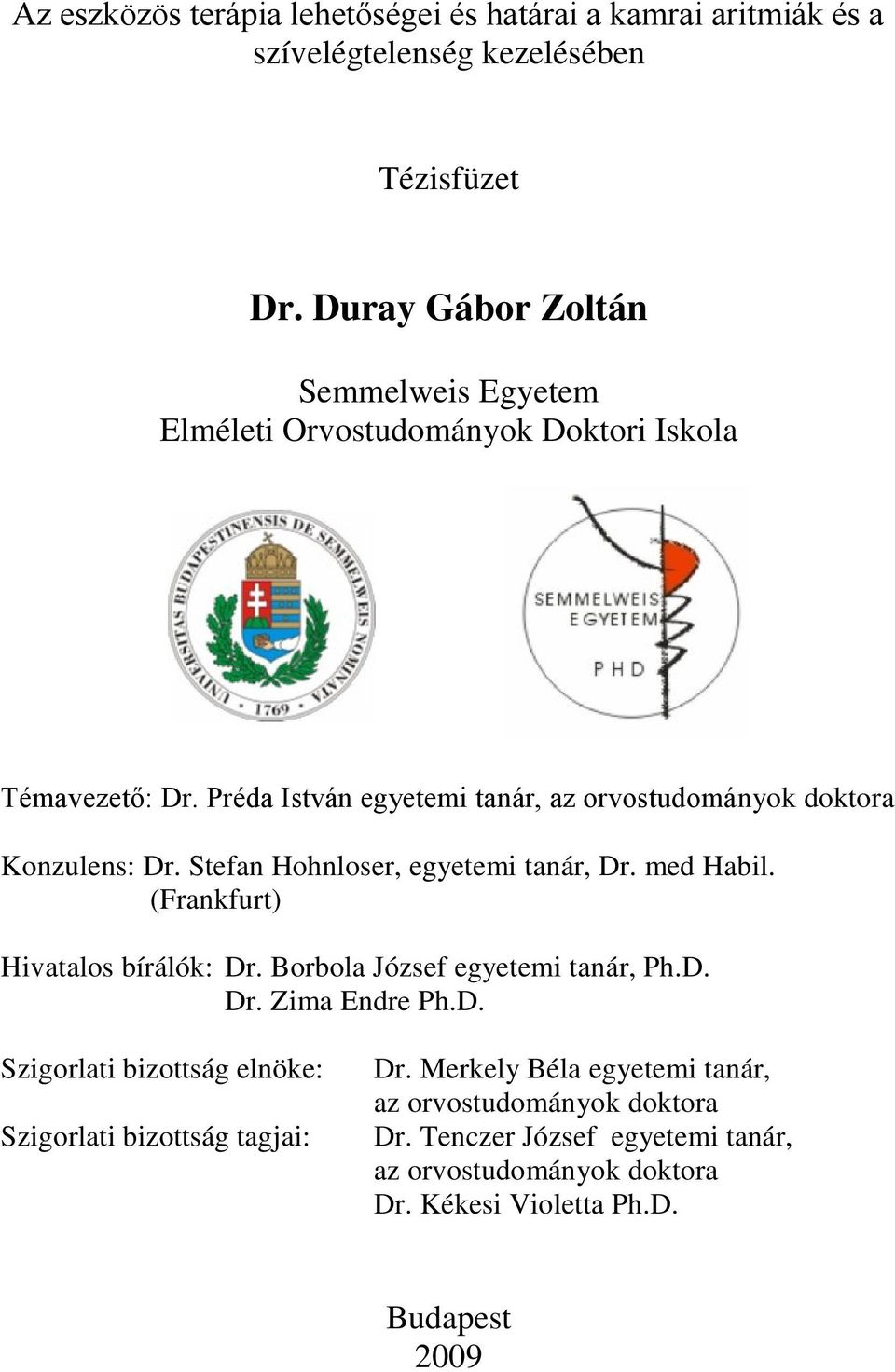 Az eszközös terápia lehetőségei és határai a kamrai aritmiák és a szívelégtelenség kezelésében

Tézisfüzet

Dr. Duray Gábor Zoltán

Semmelweis Egyetem
Elméleti Orvostudományok Doktori Iskola

UNIVERSITAS BUDAPESTINENSIS DE SEMMELWEIS NOMINATA 1769

SEMMELWEIS EGYETEM PHD

Témavezető: Dr. Préda István egyetemi tanár, az orvostudományok doktora

Konzulens: Dr. Stefan Hohnloser, egyetemi tanár, Dr. med Habil. (Frankfurt)

Hivatalos bírálók: Dr. Borbola József egyetemi tanár, Ph.D.
Dr. Zima Endre Ph.D.

Szigorlati bizottság elnöke: Dr. Merkely Béla egyetemi tanár, az orvostudományok doktora

Szigorlati bizottság tagjai: Dr. Tenczer József egyetemi tanár, az orvostudományok doktora
Dr. Kékesi Violetta Ph.D.

Budapest
2009